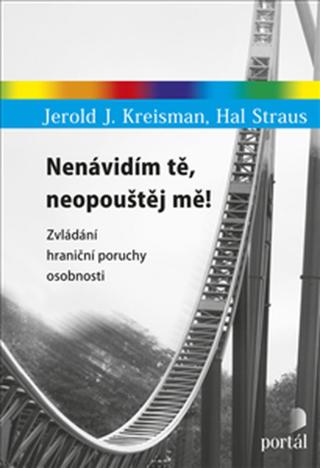 Jerold J. Kreisman, Hal Straus

Nenávidím tě, neopouštěj mě!

Zvládání hraniční poruchy osobnosti

portál